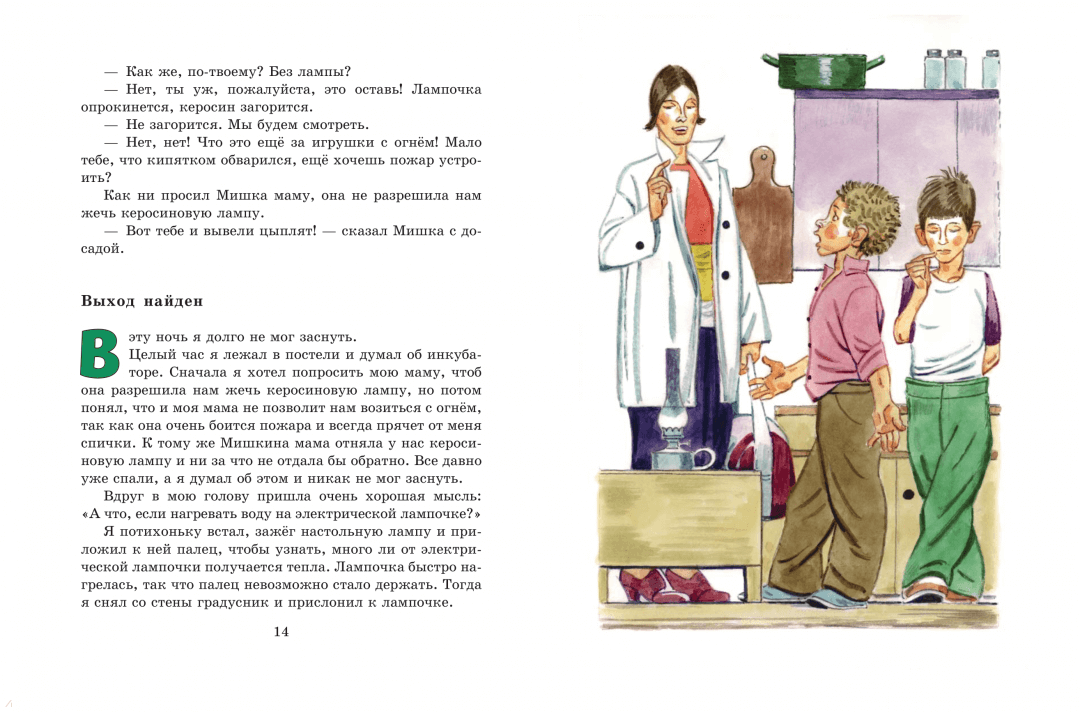 — Как же, по-твоему? Без лампы?

— Нет, ты уж, пожалуйста, это оставь! Лампочка опрокинется, керосин загорится.

— Не загорится. Мы будем смотреть.

— Нет, нет! Что это ещё за игрушки с огнём! Мало тебе, что кипятком обварился, ещё хочешь пожар устроить?

Как ни просил Мишка маму, она не разрешила нам жечь керосиновую лампу.

— Вот тебе и вывели цыплят! — сказал Мишка с досадой.

Выход найден

В эту ночь я долго не мог заснуть.

Целый час я лежал в постели и думал об инкубаторе. Сначала я хотел попросить мою маму, чтоб она разрешила нам жечь керосиновую лампу, но потом понял, что и моя мама не позволит нам возиться с огнём, так как она очень боится пожара и всегда прячет от меня спички. К тому же Мишкина мама отняла у нас керосиновую лампу и ни за что не отдала бы обратно. Все давно уже спали, а я думал об этом и никак не мог заснуть.

Вдруг в мою голову пришла очень хорошая мысль: «А что, если нагревать воду на электрической лампочке?»

Я потихоньку встал, зажёг настольную лампу и приложил к ней палец, чтобы узнать, много ли от электрической лампочки получается тепла. Лампочка быстро нагрелась, так что палец невозможно стало держать. Тогда я снял со стены градусник и прислонил к лампочке.

14